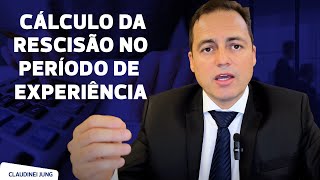 CÁLCULO DA RESCISÃO NO PERÍODO DE EXPERIÊNCIA

CLAUDINEI JUNG